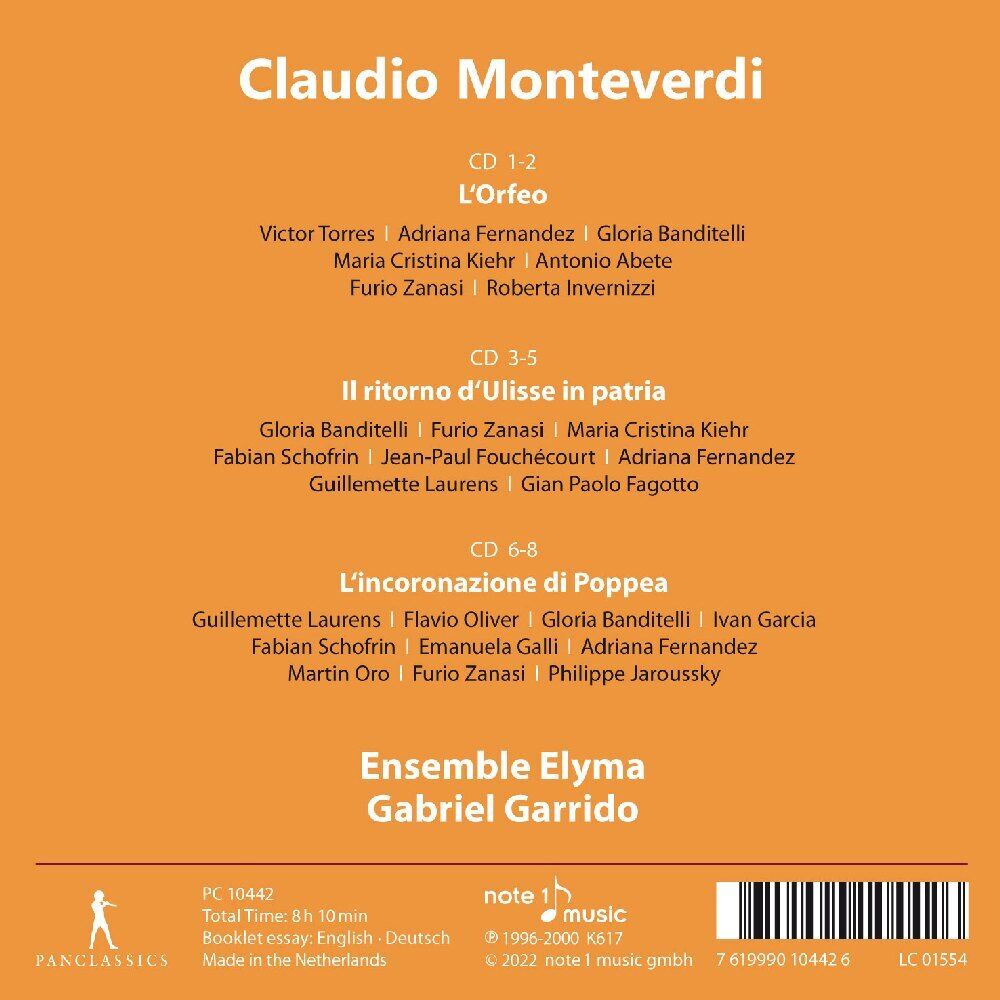 Claudio Monteverdi

CD 1-2
L'Orfeo

Victor Torres | Adriana Fernandez | Gloria Banditelli
Maria Cristina Kiehr | Antonio Abete
Furio Zanasi | Roberta Invernizzi

CD 3-5
Il ritorno d'Ulisse in patria

Gloria Banditelli | Furio Zanasi | Maria Cristina Kiehr
Fabian Schofrin | Jean-Paul Fouchécourt | Adriana Fernandez
Guillemette Laurens | Gian Paolo Fagotto

CD 6-8
L'incoronazione di Poppea

Guillemette Laurens | Flavio Oliver | Gloria Banditelli | Ivan Garcia
Fabian Schofrin | Emanuela Galli | Adriana Fernandez
Martin Oro | Furio Zanasi | Philippe Jaroussky

Ensemble Elyma
Gabriel Garrido

PANCLASSICS

PC 10442
Total Time: 8 h 10 min
Booklet essay: English · Deutsch
Made in the Netherlands

note 1 music
℗ 1996-2000 K617
© 2022 note 1 music gmbh

7 619990 10442 6

LC 01554